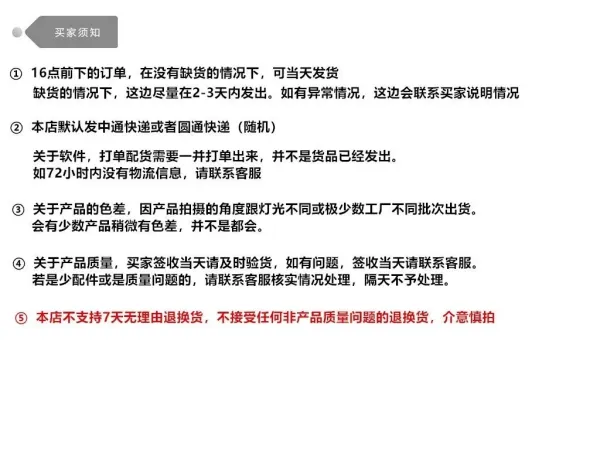 买家须知

① 16点前下的订单，在没有缺货的情况下，可当天发货
缺货的情况下，这边尽量在2-3天内发出。如有异常情况，这边会联系买家说明情况

② 本店默认发中通快递或者圆通快递（随机）

关于软件，打单配货需要一并打单出来，并不是货品已经发出。
如72小时内没有物流信息，请联系客服

③ 关于产品的色差，因产品拍摄的角度跟灯光不同或极少数工厂不同批次出货。
会有少数产品稍微有色差，并不是都会。

④ 关于产品质量，买家签收当天请及时验货，如有问题，签收当天请联系客服。
若是少配件或是质量问题的，请联系客服核实情况处理，隔天不予处理。

⑤ 本店不支持7天无理由退换货，不接受任何非产品质量问题的退换货，介意慎拍